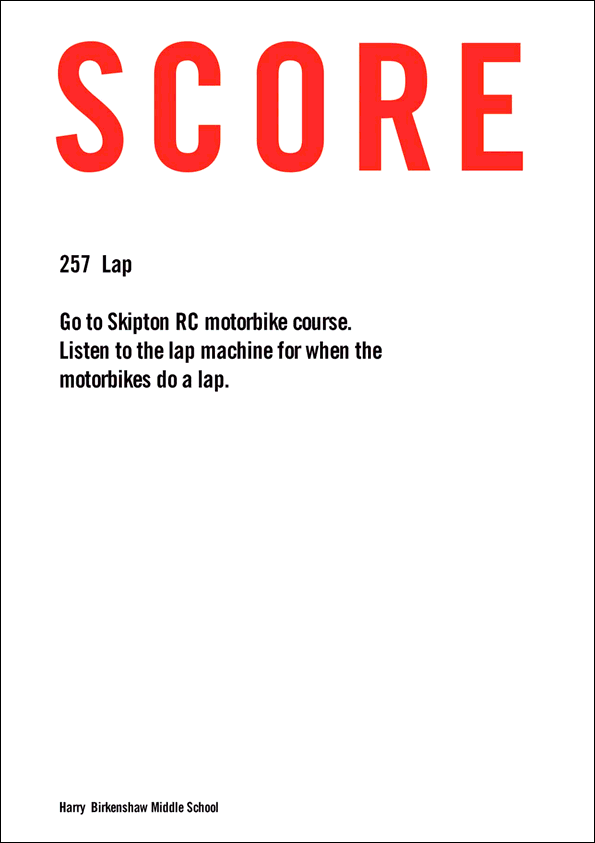 SCORE

257 Lap

Go to Skipton RC motorbike course. Listen to the lap machine for when the motorbikes do a lap.

Harry Birkenshaw Middle School